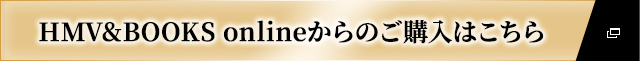 HMV&BOOKS onlineからのご購入はこちら